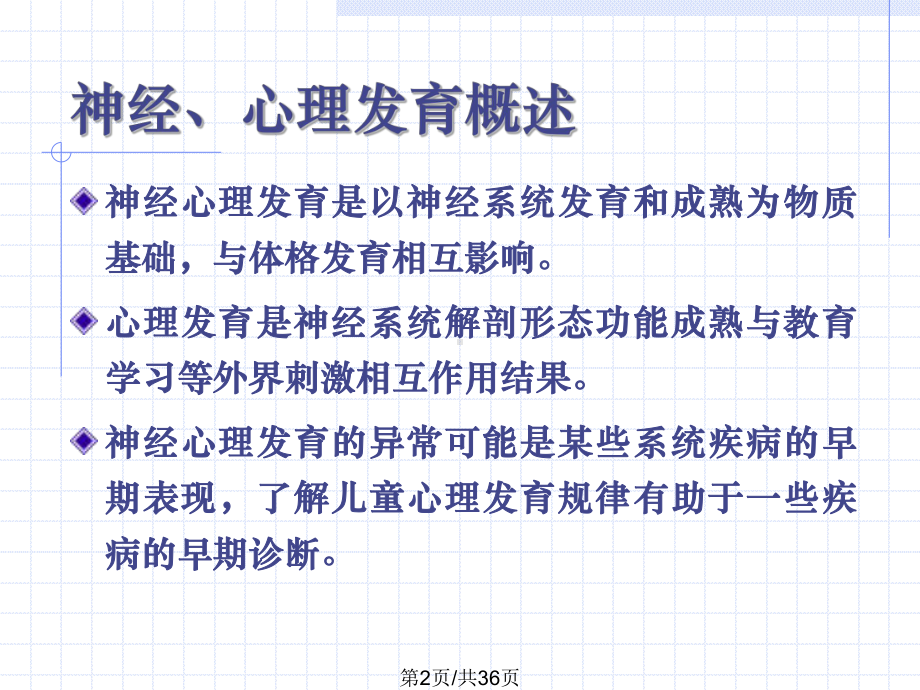 神经、心理发育概述

神经心理发育是以神经系统发育和成熟为物质基础，与体格发育相互影响。

心理发育是神经系统解剖形态功能成熟与教育学习等外界刺激相互作用结果。

神经心理发育的异常可能是某些系统疾病的早期表现，了解儿童心理发育规律有助于一些疾病的早期诊断。

第2页/共36页